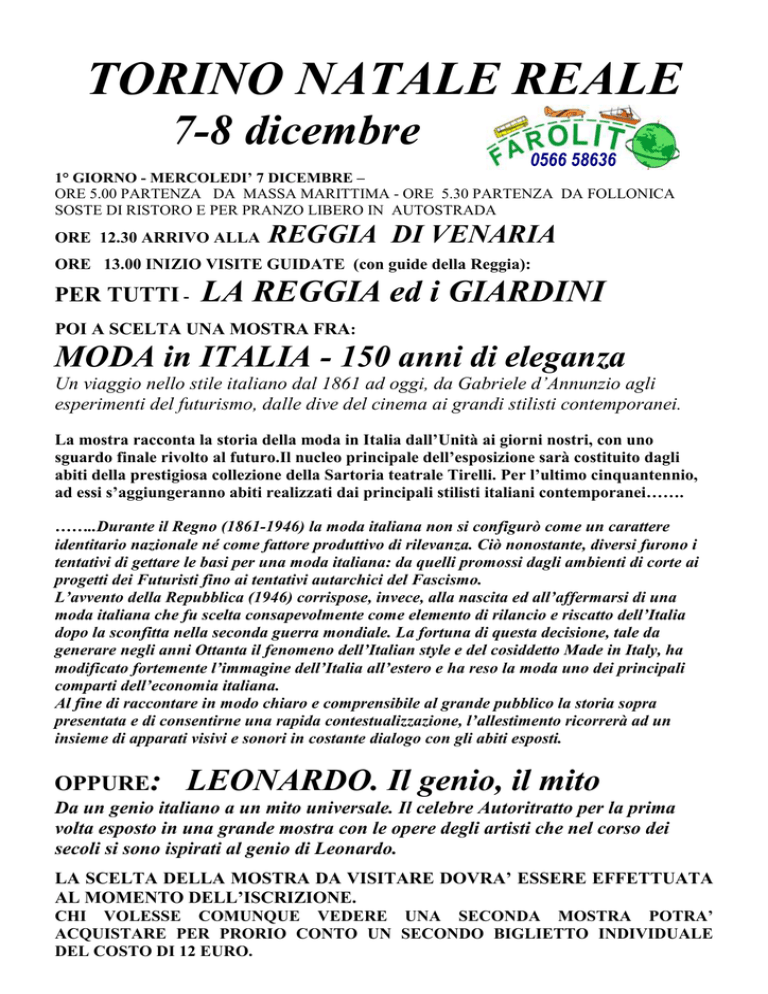 TORINO NATALE REALE

7-8 dicembre

FAROLIT
0566 58636

1° GIORNO - MERCOLEDI' 7 DICEMBRE –
ORE 5.00 PARTENZA DA MASSA MARITTIMA - ORE 5.30 PARTENZA DA FOLLONICA
SOSTE DI RISTORO E PER PRANZO LIBERO IN AUTOSTRADA

ORE 12.30 ARRIVO ALLA REGGIA DI VENARIA

ORE 13.00 INIZIO VISITE GUIDATE (con guide della Reggia):

PER TUTTI - LA REGGIA ed i GIARDINI

POI A SCELTA UNA MOSTRA FRA:

MODA in ITALIA - 150 anni di eleganza

Un viaggio nello stile italiano dal 1861 ad oggi, da Gabriele d'Annunzio agli esperimenti del futurismo, dalle dive del cinema ai grandi stilisti contemporanei.

La mostra racconta la storia della moda in Italia dall'Unità ai giorni nostri, con uno sguardo finale rivolto al futuro.Il nucleo principale dell'esposizione sarà costituito dagli abiti della prestigiosa collezione della Sartoria teatrale Tirelli. Per l'ultimo cinquantennio, ad essi s'aggiungeranno abiti realizzati dai principali stilisti italiani contemporanei…….

……..Durante il Regno (1861-1946) la moda italiana non si configurò come un carattere identitario nazionale né come fattore produttivo di rilevanza. Ciò nonostante, diversi furono i tentativi di gettare le basi per una moda italiana: da quelli promossi dagli ambienti di corte ai progetti dei Futuristi fino ai tentativi autarchici del Fascismo.
L'avvento della Repubblica (1946) corrispose, invece, alla nascita ed all'affermarsi di una moda italiana che fu scelta consapevolmente come elemento di rilancio e riscatto dell'Italia dopo la sconfitta nella seconda guerra mondiale. La fortuna di questa decisione, tale da generare negli anni Ottanta il fenomeno dell'Italian style e del cosiddetto Made in Italy, ha modificato fortemente l'immagine dell'Italia all'estero e ha reso la moda uno dei principali comparti dell'economia italiana.
Al fine di raccontare in modo chiaro e comprensibile al grande pubblico la storia sopra presentata e di consentirne una rapida contestualizzazione, l'allestimento ricorrerà ad un insieme di apparati visivi e sonori in costante dialogo con gli abiti esposti.

OPPURE: LEONARDO. Il genio, il mito

Da un genio italiano a un mito universale. Il celebre Autoritratto per la prima volta esposto in una grande mostra con le opere degli artisti che nel corso dei secoli si sono ispirati al genio di Leonardo.

LA SCELTA DELLA MOSTRA DA VISITARE DOVRA' ESSERE EFFETTUATA AL MOMENTO DELL'ISCRIZIONE.
CHI VOLESSE COMUNQUE VEDERE UNA SECONDA MOSTRA POTRA' ACQUISTARE PER PRORIO CONTO UN SECONDO BIGLIETTO INDIVIDUALE DEL COSTO DI 12 EURO.